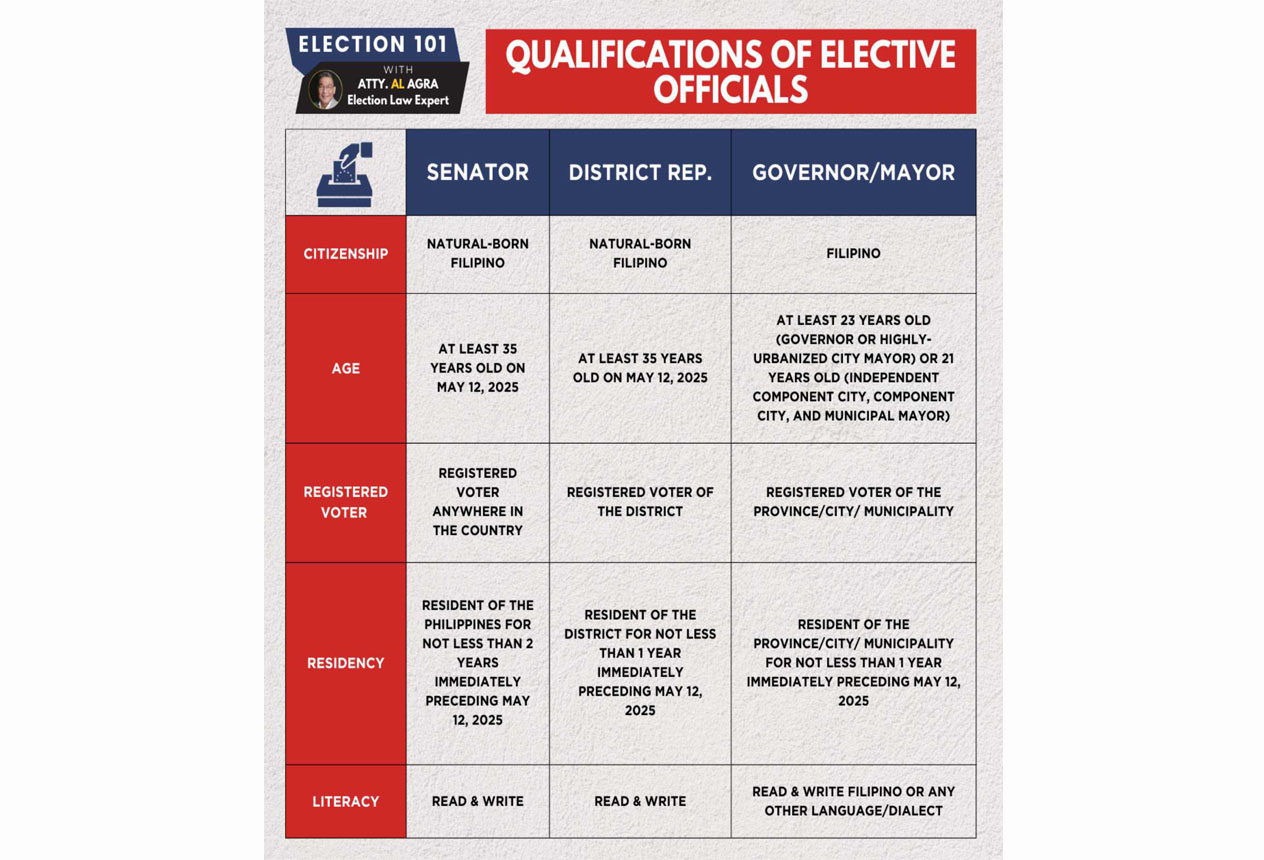 ELECTION 101
WITH
ATTY. AL AGRA
Election Law Expert

QUALIFICATIONS OF ELECTIVE OFFICIALS

| | SENATOR | DISTRICT REP. | GOVERNOR/MAYOR |
|---|---|---|---|
| CITIZENSHIP | NATURAL-BORN FILIPINO | NATURAL-BORN FILIPINO | FILIPINO |
| AGE | AT LEAST 35 YEARS OLD ON MAY 12, 2025 | AT LEAST 35 YEARS OLD ON MAY 12, 2025 | AT LEAST 23 YEARS OLD (GOVERNOR OR HIGHLY-URBANIZED CITY MAYOR) OR 21 YEARS OLD (INDEPENDENT COMPONENT CITY, COMPONENT CITY, AND MUNICIPAL MAYOR) |
| REGISTERED VOTER | REGISTERED VOTER ANYWHERE IN THE COUNTRY | REGISTERED VOTER OF THE DISTRICT | REGISTERED VOTER OF THE PROVINCE/CITY/ MUNICIPALITY |
| RESIDENCY | RESIDENT OF THE PHILIPPINES FOR NOT LESS THAN 2 YEARS IMMEDIATELY PRECEDING MAY 12, 2025 | RESIDENT OF THE DISTRICT FOR NOT LESS THAN 1 YEAR IMMEDIATELY PRECEDING MAY 12, 2025 | RESIDENT OF THE PROVINCE/CITY/ MUNICIPALITY FOR NOT LESS THAN 1 YEAR IMMEDIATELY PRECEDING MAY 12, 2025 |
| LITERACY | READ & WRITE | READ & WRITE | READ & WRITE FILIPINO OR ANY OTHER LANGUAGE/DIALECT |